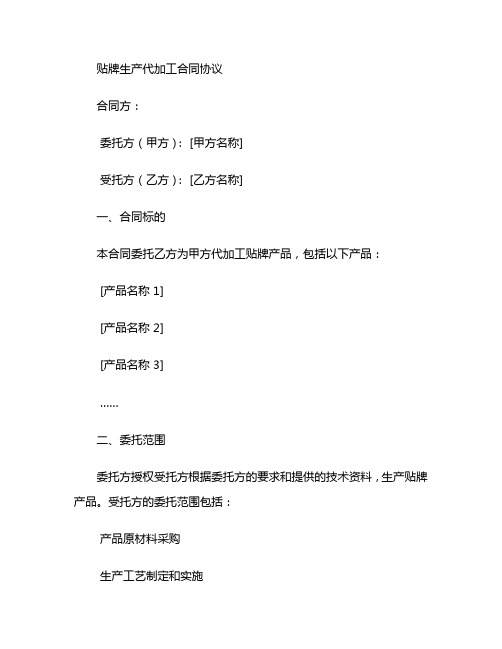 贴牌生产代加工合同协议

合同方：

委托方（甲方）：[甲方名称]

受托方（乙方）：[乙方名称]

一、合同标的

本合同委托乙方为甲方代加工贴牌产品，包括以下产品：

[产品名称 1]

[产品名称 2]

[产品名称 3]

......

二、委托范围

委托方授权受托方根据委托方的要求和提供的技术资料，生产贴牌产品。受托方的委托范围包括：

产品原材料采购

生产工艺制定和实施